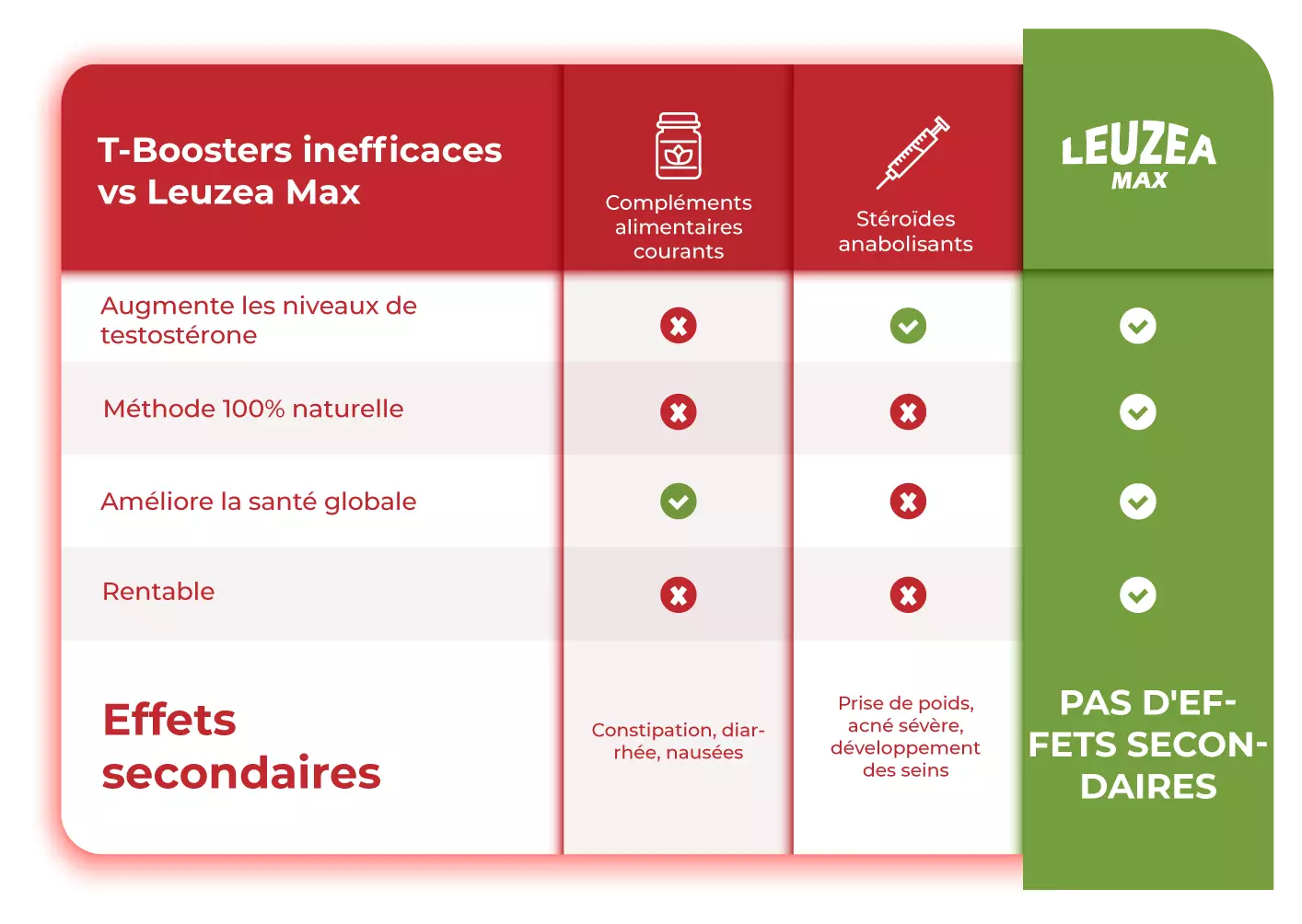 | T-Boosters inefficaces vs Leuzea Max | Compléments alimentaires courants | Stéroïdes anabolisants | LEUZEA MAX |
|---|---|---|---|
| Augmente les niveaux de testostérone | ✗ | ✓ | ✓ |
| Méthode 100% naturelle | ✗ | ✗ | ✓ |
| Améliore la santé globale | ✓ | ✗ | ✓ |
| Rentable | ✗ | ✗ | ✓ |
| Effets secondaires | Constipation, diarrhée, nausées | Prise de poids, acné sévère, développement des seins | PAS D'EFFETS SECONDAIRES |